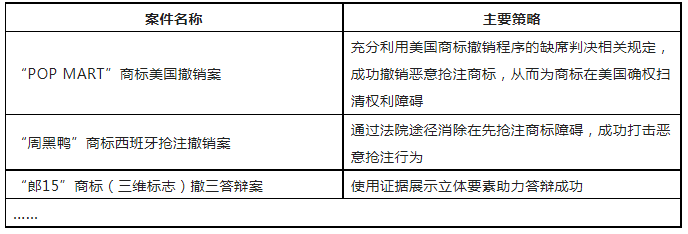 | 案件名称 | 主要策略 |
|---|---|
| “POP MART”商标美国撤销案 | 充分利用美国商标撤销程序的缺席判决相关规定，成功撤销恶意抢注商标，从而为商标在美国确权扫清权利障碍 |
| “周黑鸭”商标西班牙抢注撤销案 | 通过法院途径消除在先抢注商标障碍，成功打击恶意抢注行为 |
| “郎15”商标（三维标志）撤三答辩案 | 使用证据展示立体要素助力答辩成功 |
| …… | |